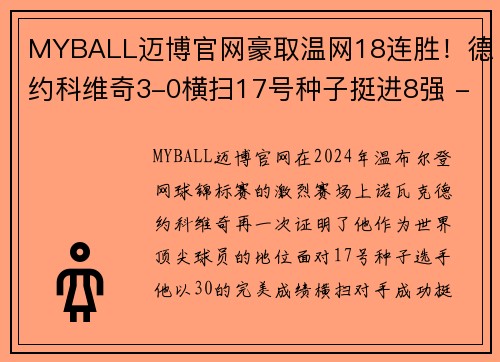 MYBALL迈博官网豪取温网18连胜！德约科维奇3-0横扫17号种子挺进8强 -

MYBALL迈博官网在2024年温布尔登网球锦标赛的激烈赛场上诺瓦克德约科维奇再一次证明了他作为世界顶尖球员的地位面对17号种子选手他以30的完美成绩横扫对手成功挺